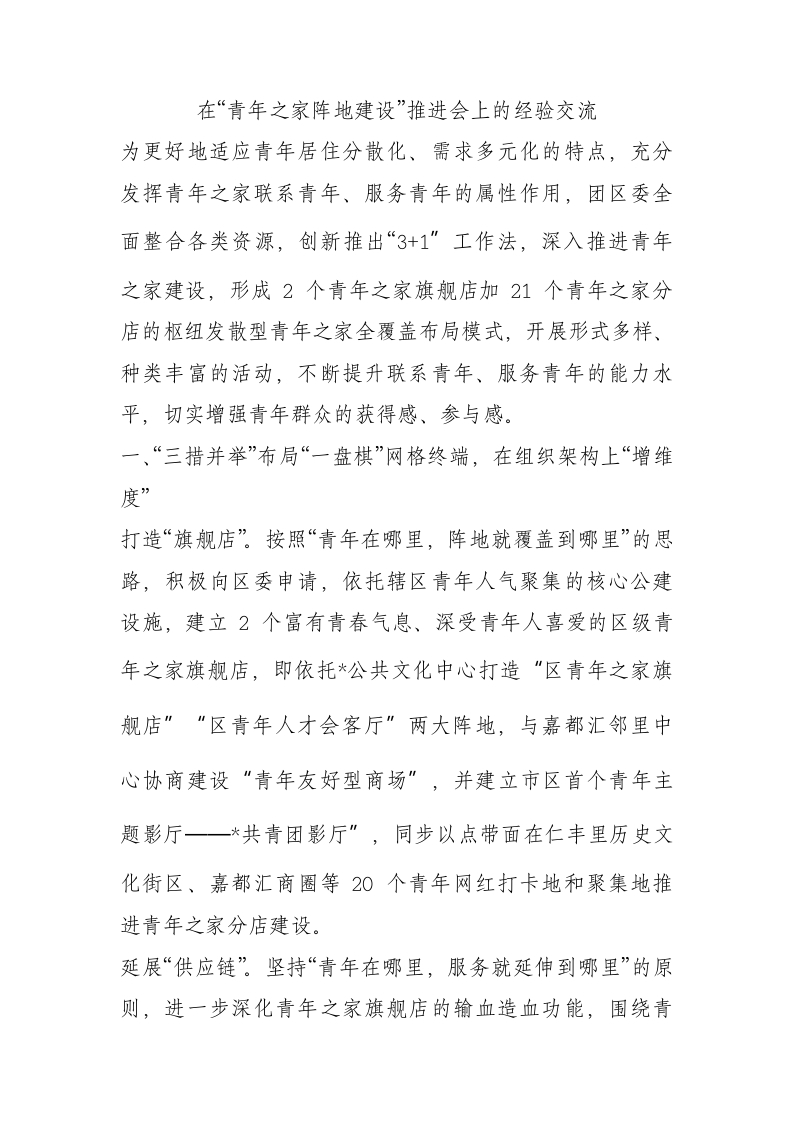 在“青年之家阵地建设”推进会上的经验交流

为更好地适应青年居住分散化、需求多元化的特点，充分发挥青年之家联系青年、服务青年的属性作用，团区委全面整合各类资源，创新推出“3+1”工作法，深入推进青年之家建设，形成 2 个青年之家旗舰店加 21 个青年之家分店的枢纽发散型青年之家全覆盖布局模式，开展形式多样、种类丰富的活动，不断提升联系青年、服务青年的能力水平，切实增强青年群众的获得感、参与感。

一、“三措并举”布局“一盘棋”网格终端，在组织架构上“增维度”

打造“旗舰店”。按照“青年在哪里，阵地就覆盖到哪里”的思路，积极向区委申请，依托辖区青年人气聚集的核心公建设施，建立 2 个富有青春气息、深受青年人喜爱的区级青年之家旗舰店，即依托*公共文化中心打造“区青年之家旗舰店”“区青年人才会客厅”两大阵地，与嘉都汇邻里中心协商建设“青年友好型商场”，并建立市区首个青年主题影厅——*共青团影厅”，同步以点带面在仁丰里历史文化街区、嘉都汇商圈等 20 个青年网红打卡地和聚集地推进青年之家分店建设。

延展“供应链”。坚持“青年在哪里，服务就延伸到哪里”的原则，进一步深化青年之家旗舰店的输血造血功能，围绕青